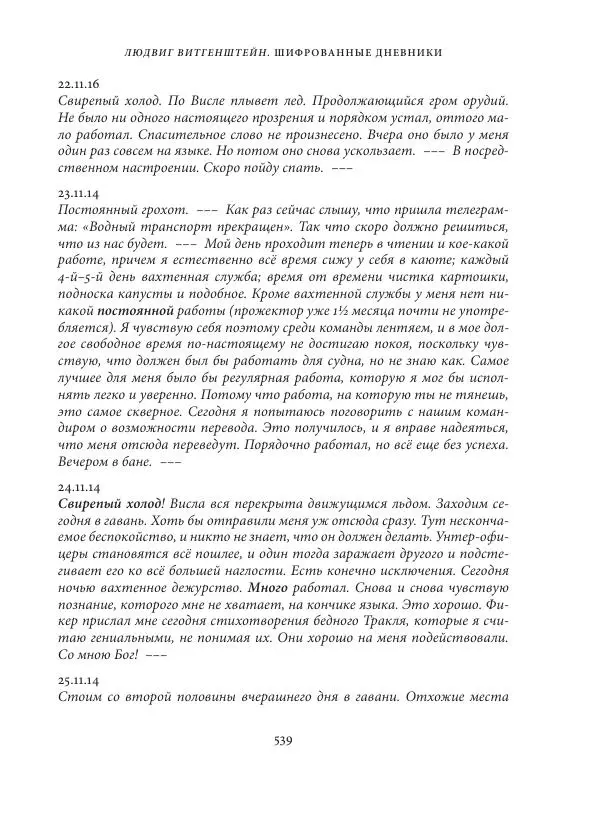 ЛЮДВИГ ВИТГЕНШТЕЙН. ШИФРОВАННЫЕ ДНЕВНИКИ

22.11.16
Свирепый холод. По Висле плывет лед. Продолжающийся гром орудий. Не было ни одного настоящего прозрения и порядком устал, оттого мало работал. Спасительное слово не произнесено. Вчера оно было у меня один раз совсем на языке. Но потом оно снова ускользает. ––– В посредственном настроении. Скоро пойду спать. –––

23.11.14
Постоянный грохот. ––– Как раз сейчас слышу, что пришла телеграмма: «Водный транспорт прекращен». Так что скоро должно решиться, что из нас будет. ––– Мой день проходит теперь в чтении и кое-какой работе, причем я естественно всё время сижу у себя в каюте; каждый 4-й–5-й день вахтенная служба; время от времени чистка картошки, подноска капусты и подобное. Кроме вахтенной службы у меня нет никакой **постоянной** работы (прожектор уже 1½ месяца почти не употребляется). Я чувствую себя поэтому среди команды лентяем, и в мое долгое свободное время по-настоящему не достигаю покоя, поскольку чувствую, что должен был бы работать для судна, но не знаю как. Самое лучшее для меня было бы регулярная работа, которую я мог бы исполнять легко и уверенно. Потому что работа, на которую ты не тянешь, это самое скверное. Сегодня я попытаюсь поговорить с нашим командиром о возможности перевода. Это получилось, и я вправе надеяться, что меня отсюда переведут. Порядочно работал, но всё еще без успеха. Вечером в бане. –––

24.11.14
**Свирепый холод!** Висла вся перекрыта движущимся льдом. Заходим сегодня в гавань. Хоть бы отправили меня уж отсюда сразу. Тут нескончаемое беспокойство, и никто не знает, что он должен делать. Унтер-офицеры становятся всё пошлее, и один тогда заражает другого и подстегивает его ко всё большей наглости. Есть конечно исключения. Сегодня ночью вахтенное дежурство. **Много** работал. Снова и снова чувствую познание, которого мне не хватает, на кончике языка. Это хорошо. Фикер прислал мне сегодня стихотворения бедного Тракля, которые я считаю гениальными, не понимая их. Они хорошо на меня подействовали. Со мною Бог! –––

25.11.14
Стоим со второй половины вчерашнего дня в гавани. Отхожие места

539